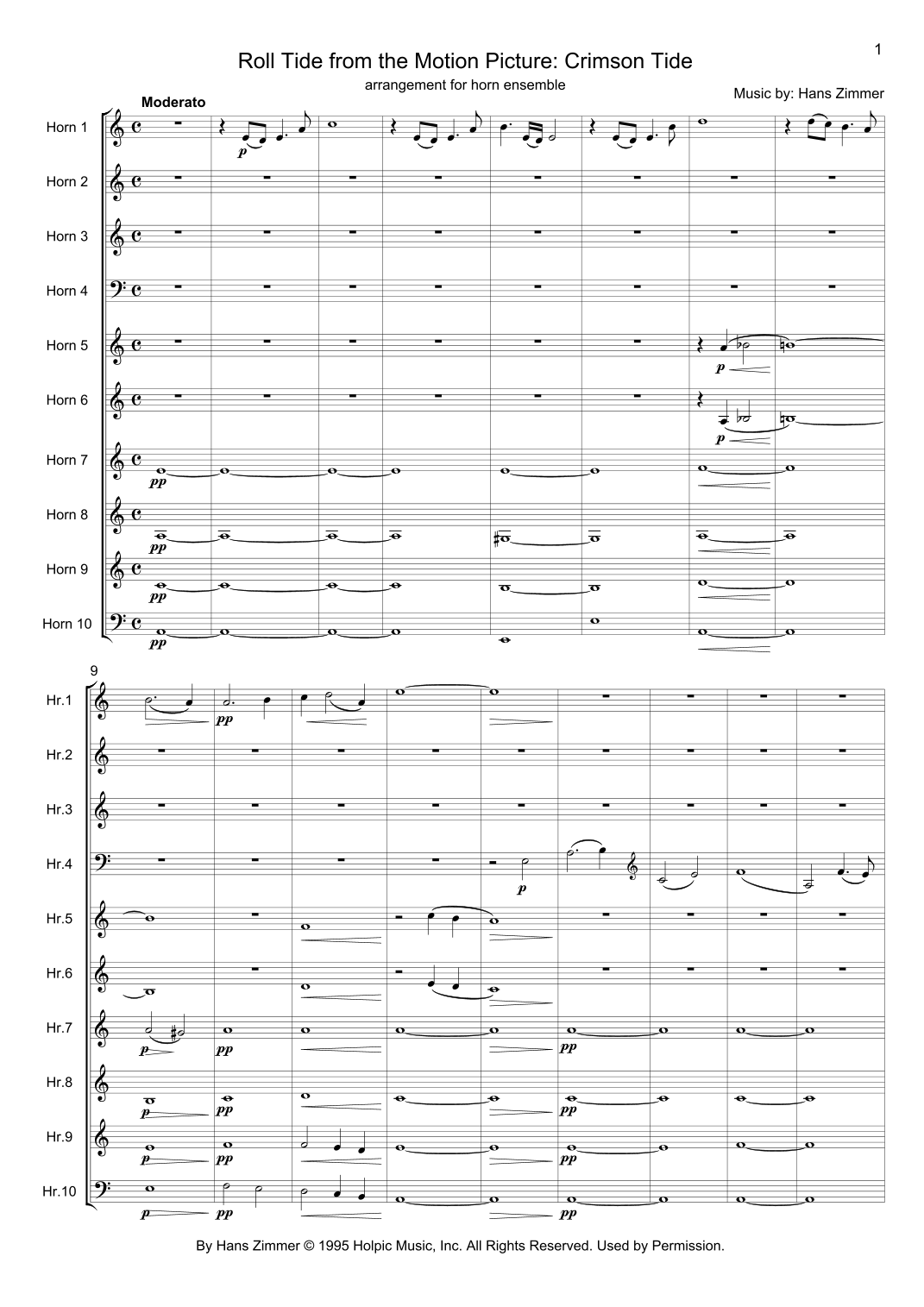 1

Roll Tide from the Motion Picture: Crimson Tide

arrangement for horn ensemble

Music by: Hans Zimmer

Moderato

Horn 1

Horn 2

Horn 3

Horn 4

Horn 5

Horn 6

Horn 7

Horn 8

Horn 9

Horn 10

p

p

p

pp

pp

pp

pp

9

Hr.1

Hr.2

Hr.3

Hr.4

Hr.5

Hr.6

Hr.7

Hr.8

Hr.9

Hr.10

pp

p

p pp pp

p pp pp

p pp pp

p pp pp

By Hans Zimmer © 1995 Holpic Music, Inc. All Rights Reserved. Used by Permission.